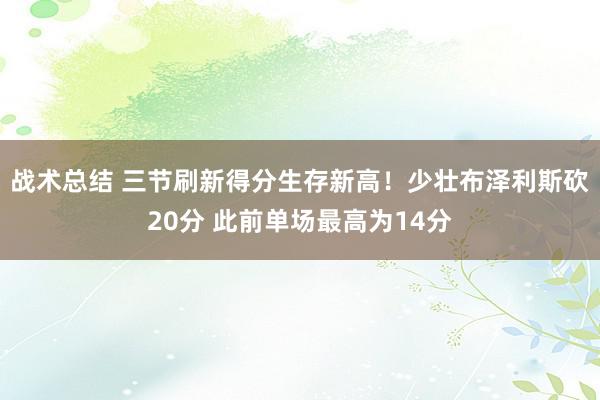 战术总结 三节刷新得分生存新高！少壮布泽利斯砍20分 此前单场最高为14分